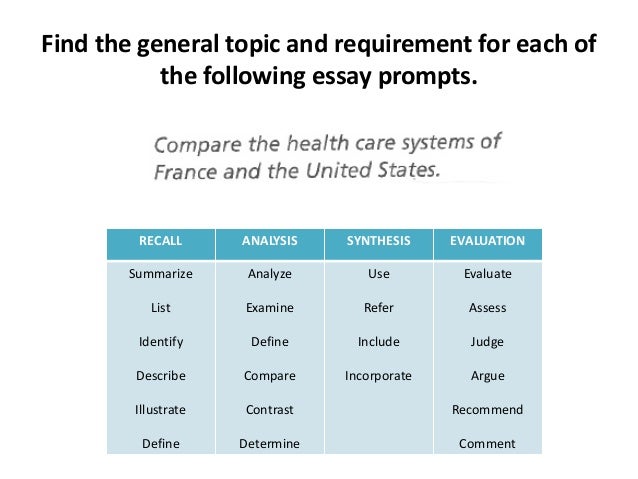 Find the general topic and requirement for each of the following essay prompts.

Compare the health care systems of France and the United States.

| RECALL | ANALYSIS | SYNTHESIS | EVALUATION |
|---|---|---|---|
| Summarize | Analyze | Use | Evaluate |
| List | Examine | Refer | Assess |
| Identify | Define | Include | Judge |
| Describe | Compare | Incorporate | Argue |
| Illustrate | Contrast | | Recommend |
| Define | Determine | | Comment |